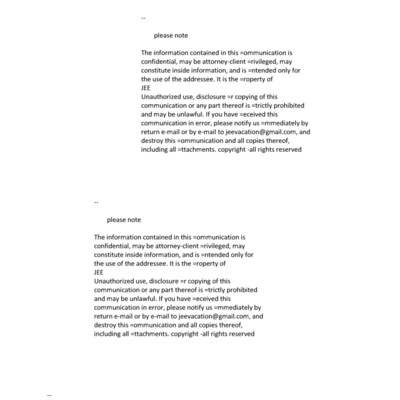 --

please note

The information contained in this =ommunication is confidential, may be attorney-client =rivileged, may constitute inside information, and is =ntended only for the use of the addressee. It is the =roperty of
JEE
Unauthorized use, disclosure =r copying of this communication or any part thereof is =trictly prohibited and may be unlawful. If you have =eceived this communication in error, please notify us =mmediately by return e-mail or by e-mail to jeevacation@gmail.com, and destroy this =ommunication and all copies thereof, including all =ttachments. copyright -all rights reserved

--

please note

The information contained in this =ommunication is confidential, may be attorney-client =rivileged, may constitute inside information, and is =ntended only for the use of the addressee. It is the =roperty of
JEE
Unauthorized use, disclosure =r copying of this communication or any part thereof is =trictly prohibited and may be unlawful. If you have =eceived this communication in error, please notify us =mmediately by return e-mail or by e-mail to jeevacation@gmail.com, and destroy this =ommunication and all copies thereof, including all =ttachments. copyright -all rights reserved

--